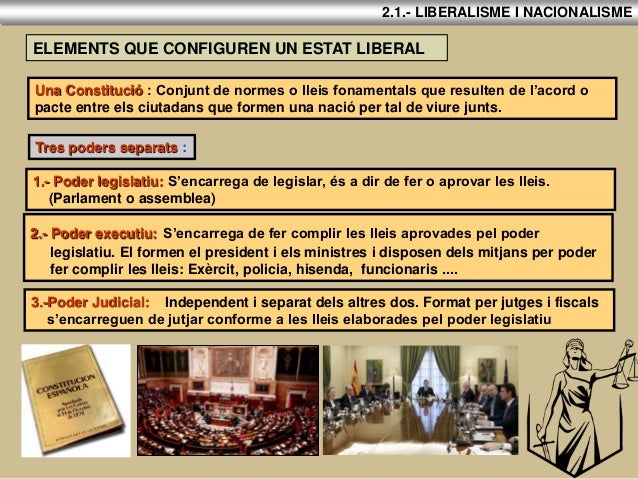 2.1.- LIBERALISME I NACIONALISME

ELEMENTS QUE CONFIGUREN UN ESTAT LIBERAL

Una Constitució : Conjunt de normes o lleis fonamentals que resulten de l'acord o pacte entre els ciutadans que formen una nació per tal de viure junts.

Tres poders separats :

1.- Poder legislatiu: S'encarrega de legislar, és a dir de fer o aprovar les lleis. (Parlament o assemblea)

2.- Poder executiu: S'encarrega de fer complir les lleis aprovades pel poder legislatiu. El formen el president i els ministres i disposen dels mitjans per poder fer complir les lleis: Exèrcit, policia, hisenda, funcionaris ....

3.-Poder Judicial: Independent i separat dels altres dos. Format per jutges i fiscals s'encarreguen de jutjar conforme a les lleis elaborades pel poder legislatiu

CONSTITUCION ESPAÑOLA